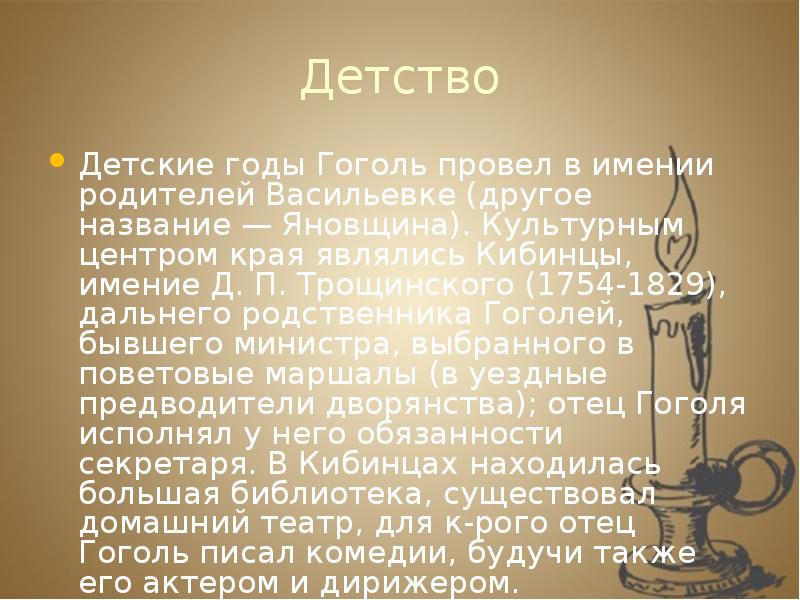 Детство

Детские годы Гоголь провел в имении родителей Васильевке (другое название — Яновщина). Культурным центром края являлись Кибинцы, имение Д. П. Трощинского (1754-1829), дальнего родственника Гоголей, бывшего министра, выбранного в поветовые маршалы (в уездные предводители дворянства); отец Гоголя исполнял у него обязанности секретаря. В Кибинцах находилась большая библиотека, существовал домашний театр, для к-рого отец Гоголь писал комедии, будучи также его актером и дирижером.